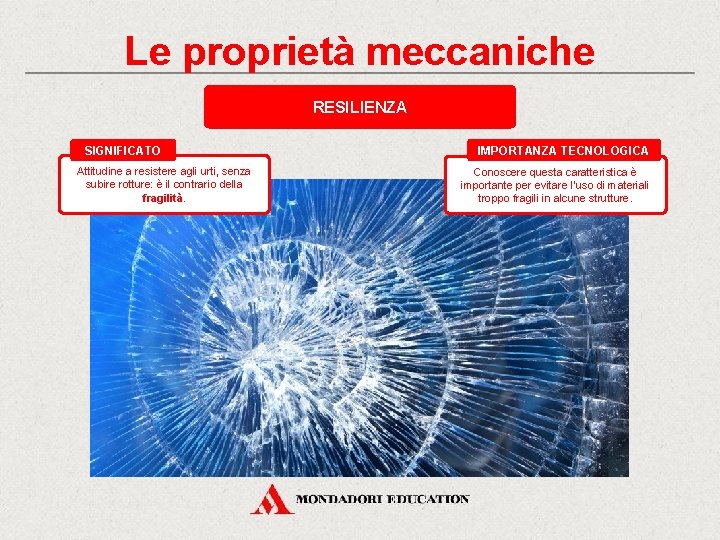 Le proprietà meccaniche

RESILIENZA

SIGNIFICATO

Attitudine a resistere agli urti, senza subire rotture: è il contrario della fragilità.

IMPORTANZA TECNOLOGICA

Conoscere questa caratteristica è importante per evitare l'uso di materiali troppo fragili in alcune strutture.

MONDADORI EDUCATION